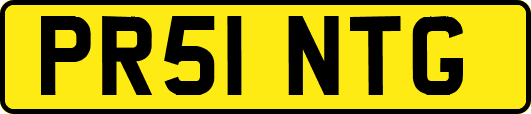 PR51 NTG